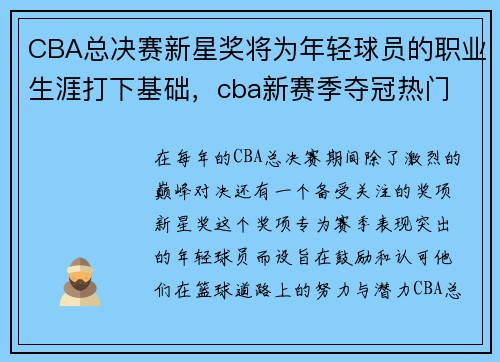 CBA总决赛新星奖将为年轻球员的职业生涯打下基础，cba新赛季夺冠热门

在每年的CBA总决赛期间除了激烈的巅峰对决还有一个备受关注的奖项新星奖这个奖项专为赛季表现突出的年轻球员而设旨在鼓励和认可他们在篮球道路上的努力与潜力CBA总